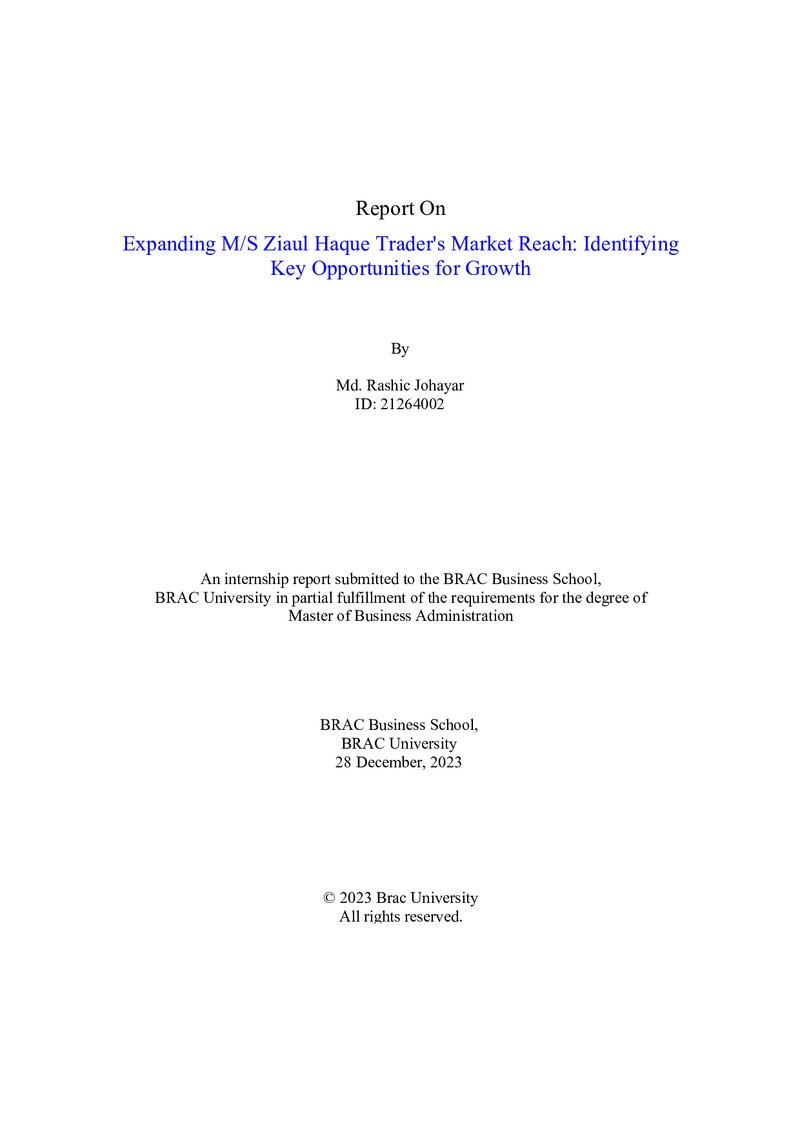 Report On

Expanding M/S Ziaul Haque Trader's Market Reach: Identifying Key Opportunities for Growth

By

Md. Rashic Johayar
ID: 21264002

An internship report submitted to the BRAC Business School, BRAC University in partial fulfillment of the requirements for the degree of Master of Business Administration

BRAC Business School,
BRAC University
28 December, 2023

© 2023 Brac University
All rights reserved.